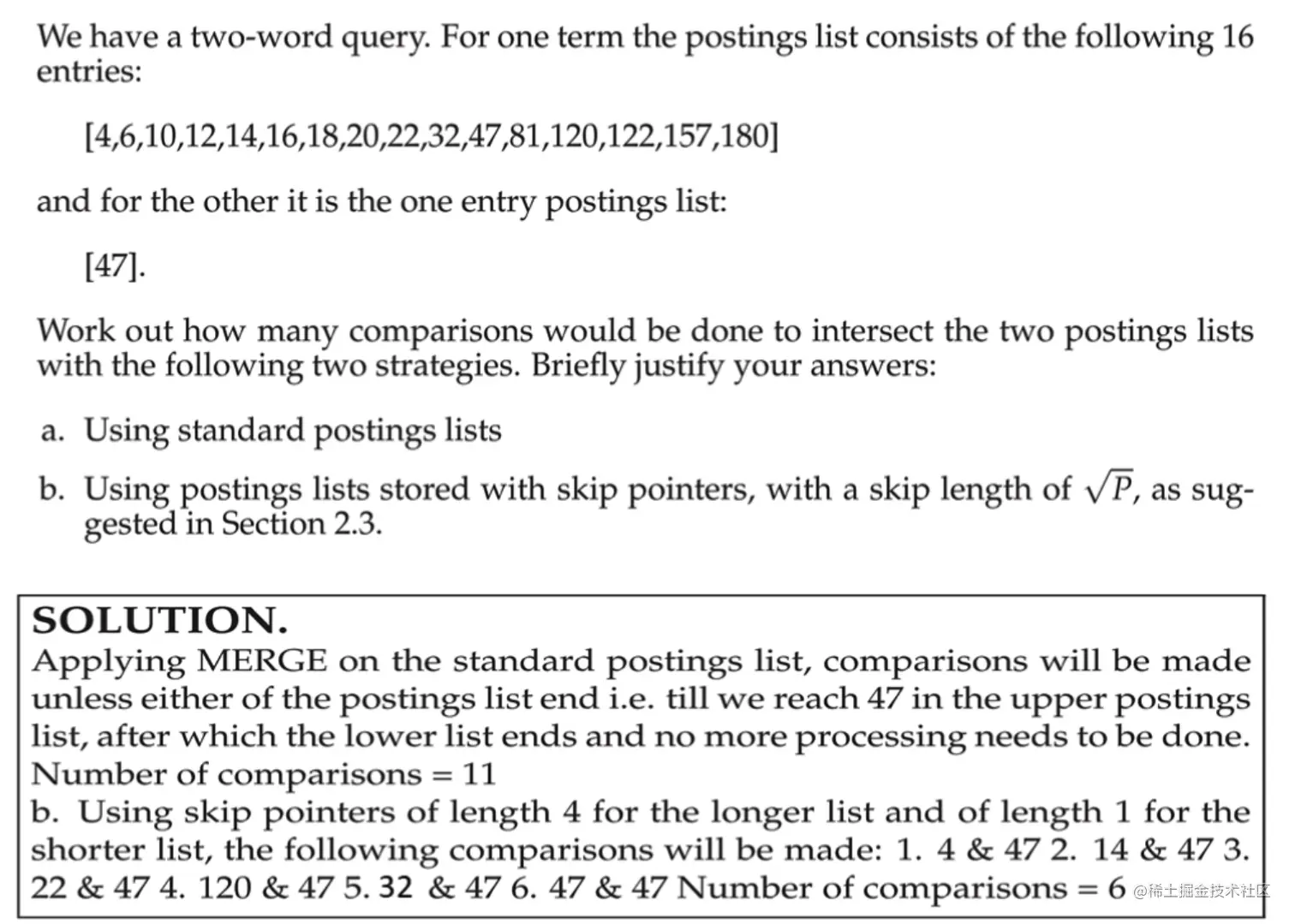 We have a two-word query. For one term the postings list consists of the following 16 entries:

[4,6,10,12,14,16,18,20,22,32,47,81,120,122,157,180]

and for the other it is the one entry postings list:

[47].

Work out how many comparisons would be done to intersect the two postings lists with the following two strategies. Briefly justify your answers:

a. Using standard postings lists

b. Using postings lists stored with skip pointers, with a skip length of $\sqrt{P}$, as suggested in Section 2.3.

SOLUTION.
Applying MERGE on the standard postings list, comparisons will be made unless either of the postings list end i.e. till we reach 47 in the upper postings list, after which the lower list ends and no more processing needs to be done. Number of comparisons = 11
b. Using skip pointers of length 4 for the longer list and of length 1 for the shorter list, the following comparisons will be made: 1. 4 & 47 2. 14 & 47 3. 22 & 47 4. 120 & 47 5. 32 & 47 6. 47 & 47 Number of comparisons = 6

@稀土掘金技术社区